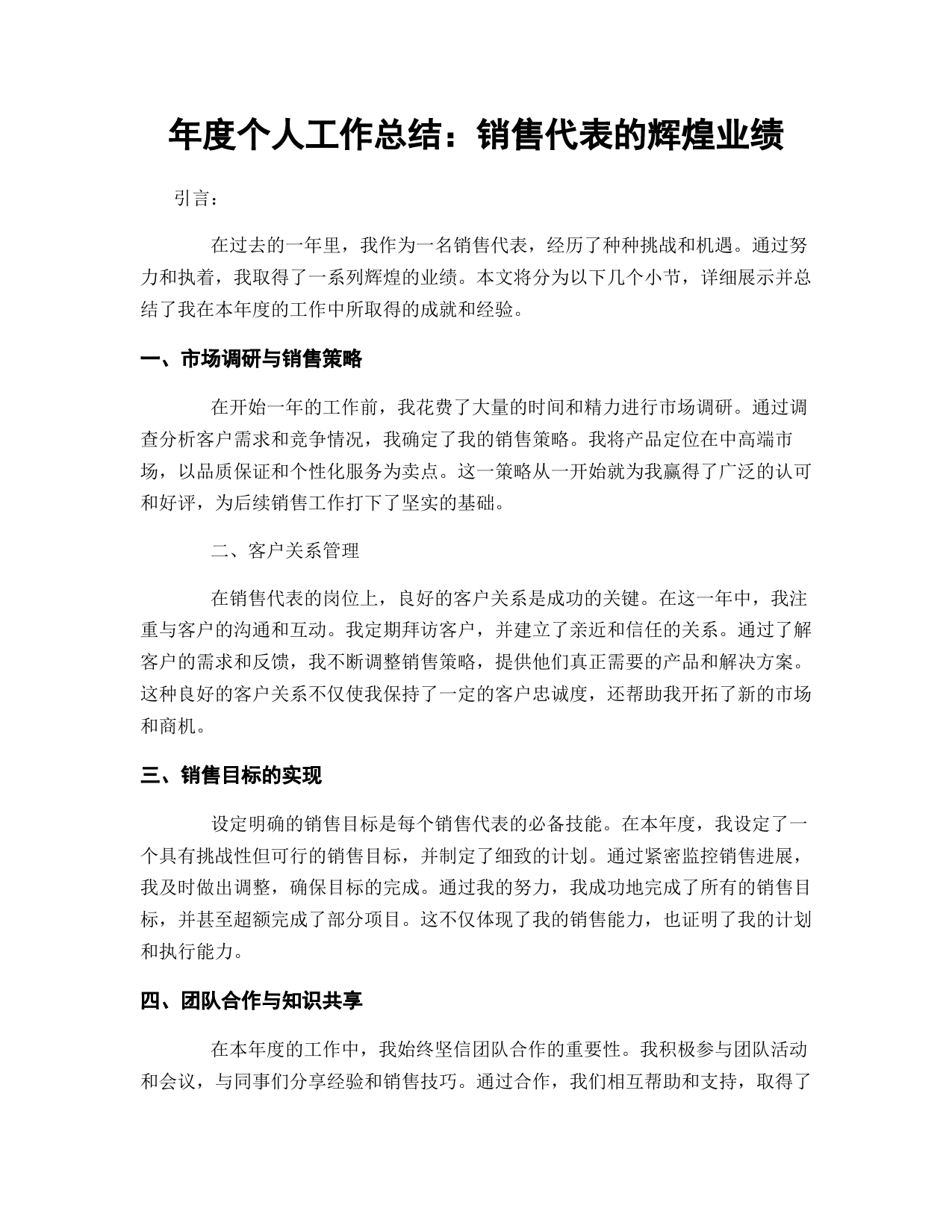 年度个人工作总结：销售代表的辉煌业绩

引言：

在过去的一年里，我作为一名销售代表，经历了种种挑战和机遇。通过努力和执着，我取得了一系列辉煌的业绩。本文将分为以下几个小节，详细展示并总结了我在本年度的工作中所取得的成就和经验。

一、市场调研与销售策略

在开始一年的工作前，我花费了大量的时间和精力进行市场调研。通过调查分析客户需求和竞争情况，我确定了我的销售策略。我将产品定位在中高端市场，以品质保证和个性化服务为卖点。这一策略从一开始就为我赢得了广泛的认可和好评，为后续销售工作打下了坚实的基础。

二、客户关系管理

在销售代表的岗位上，良好的客户关系是成功的关键。在这一年中，我注重与客户的沟通和互动。我定期拜访客户，并建立了亲近和信任的关系。通过了解客户的需求和反馈，我不断调整销售策略，提供他们真正需要的产品和解决方案。这种良好的客户关系不仅使我保持了一定的客户忠诚度，还帮助我开拓了新的市场和商机。

三、销售目标的实现

设定明确的销售目标是每个销售代表的必备技能。在本年度，我设定了一个具有挑战性但可行的销售目标，并制定了细致的计划。通过紧密监控销售进展，我及时做出调整，确保目标的完成。通过我的努力，我成功地完成了所有的销售目标，并甚至超额完成了部分项目。这不仅体现了我的销售能力，也证明了我的计划和执行能力。

四、团队合作与知识共享

在本年度的工作中，我始终坚信团队合作的重要性。我积极参与团队活动和会议，与同事们分享经验和销售技巧。通过合作，我们相互帮助和支持，取得了